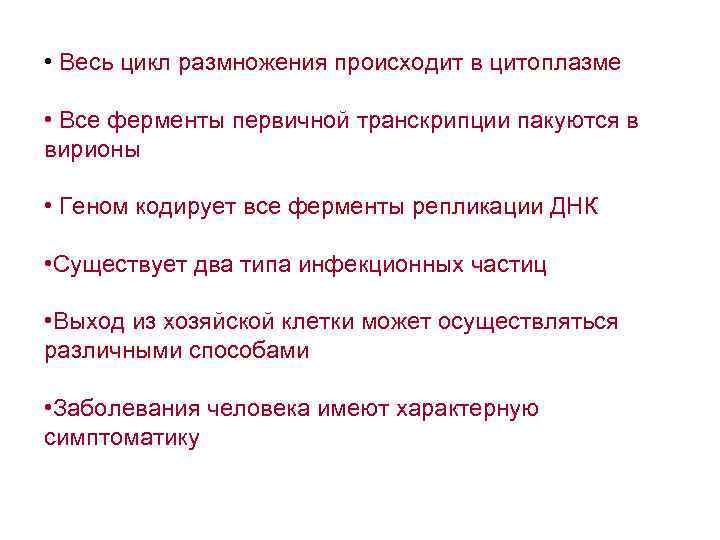 • Весь цикл размножения происходит в цитоплазме

• Все ферменты первичной транскрипции пакуются в вирионы

• Геном кодирует все ферменты репликации ДНК

•Существует два типа инфекционных частиц

•Выход из хозяйской клетки может осуществляться различными способами

•Заболевания человека имеют характерную симптоматику